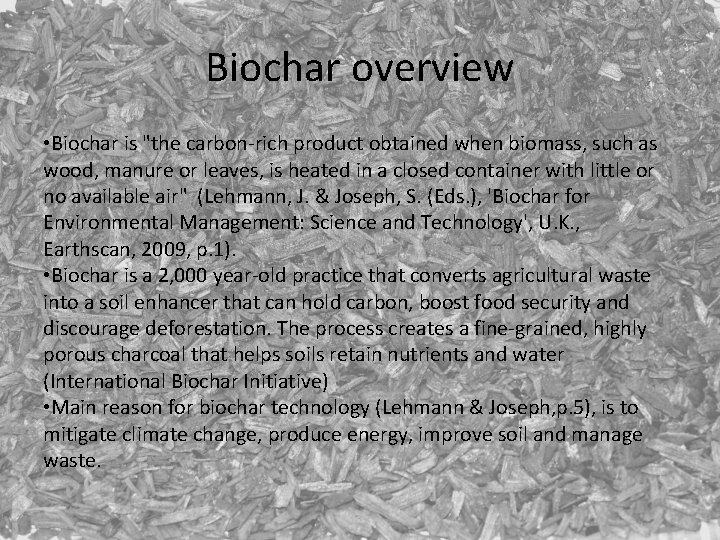 Biochar overview

•Biochar is "the carbon-rich product obtained when biomass, such as wood, manure or leaves, is heated in a closed container with little or no available air"  (Lehmann, J. & Joseph, S. (Eds.), 'Biochar for Environmental Management: Science and Technology', U.K., Earthscan, 2009, p.1).
•Biochar is a 2,000 year-old practice that converts agricultural waste into a soil enhancer that can hold carbon, boost food security and discourage deforestation. The process creates a fine-grained, highly porous charcoal that helps soils retain nutrients and water (International Biochar Initiative)
•Main reason for biochar technology (Lehmann & Joseph,p.5), is to mitigate climate change, produce energy, improve soil and manage waste.